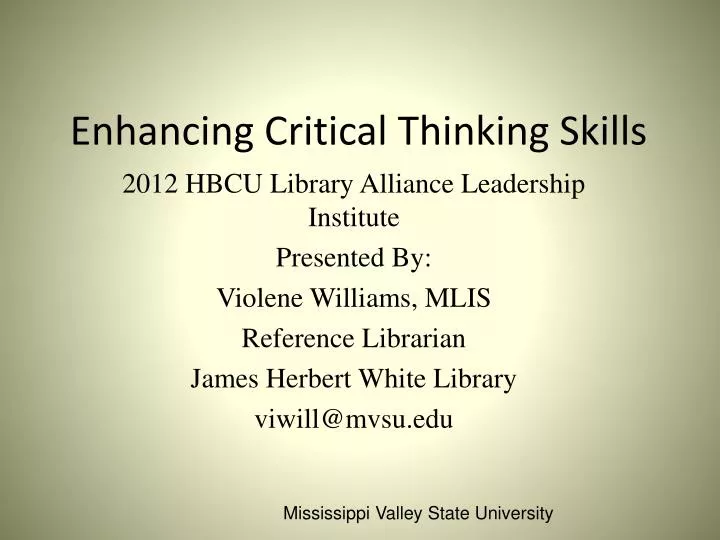 Enhancing Critical Thinking Skills

2012 HBCU Library Alliance Leadership Institute

Presented By:

Violene Williams, MLIS

Reference Librarian

James Herbert White Library

viwill@mvsu.edu

Mississippi Valley State University